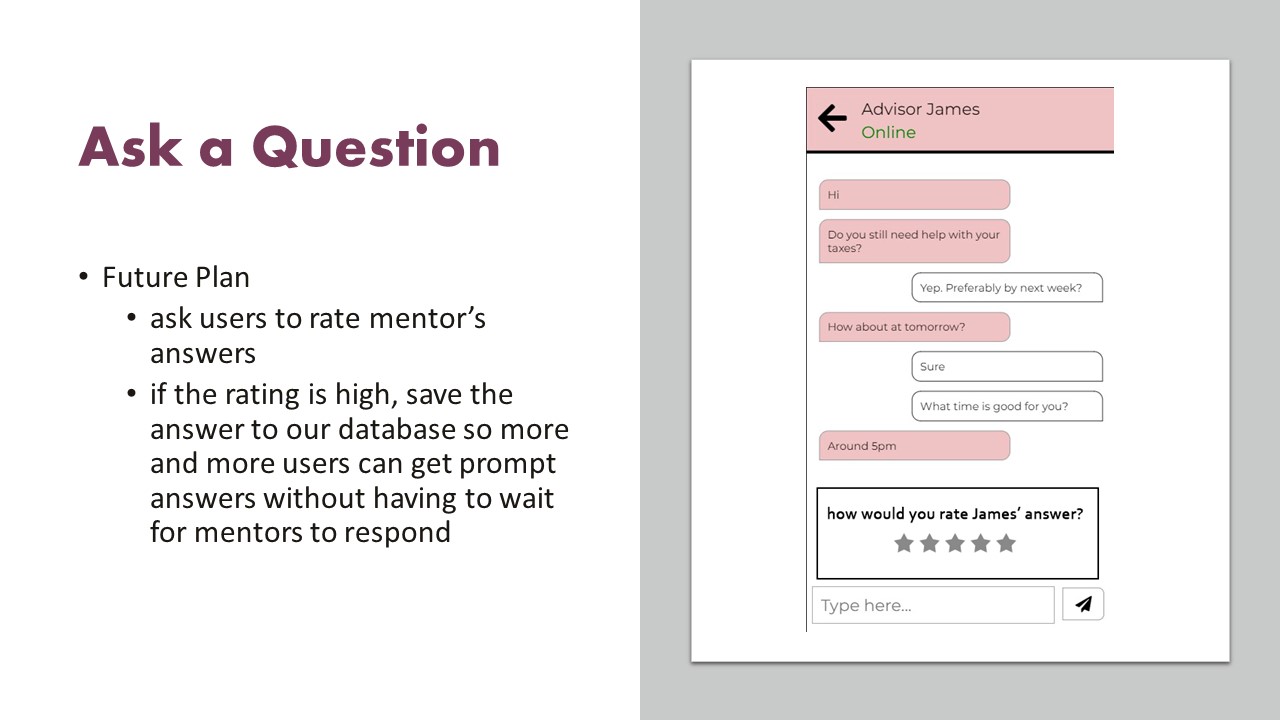 Ask a Question

• Future Plan
• ask users to rate mentor's answers
• if the rating is high, save the answer to our database so more and more users can get prompt answers without having to wait for mentors to respond

Advisor James
Online

Hi

Do you still need help with your taxes?

Yep. Preferably by next week?

How about at tomorrow?

Sure

What time is good for you?

Around 5pm

how would you rate James' answer?

Type here...